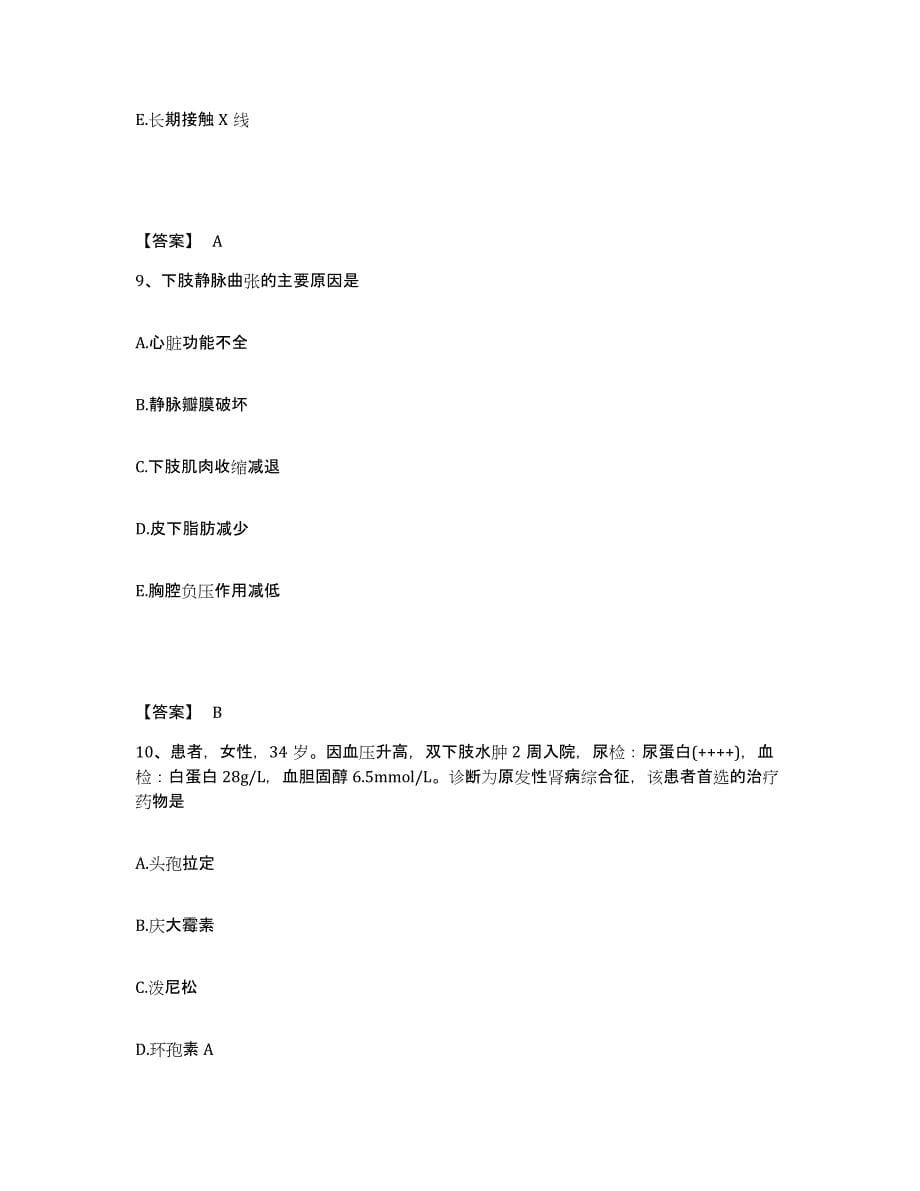 E.长期接触 X 线

【答案】 A

9、下肢静脉曲张的主要原因是

A.心脏功能不全

B.静脉瓣膜破坏

C.下肢肌肉收缩减退

D.皮下脂肪减少

E.胸腔负压作用减低

【答案】 B

10、患者，女性，34 岁。因血压升高，双下肢水肿 2 周入院，尿检：尿蛋白(++++)，血检：白蛋白 28g/L，血胆固醇 6.5mmol/L。诊断为原发性肾病综合征，该患者首选的治疗药物是

A.头孢拉定

B.庆大霉素

C.泼尼松

D.环孢素 A